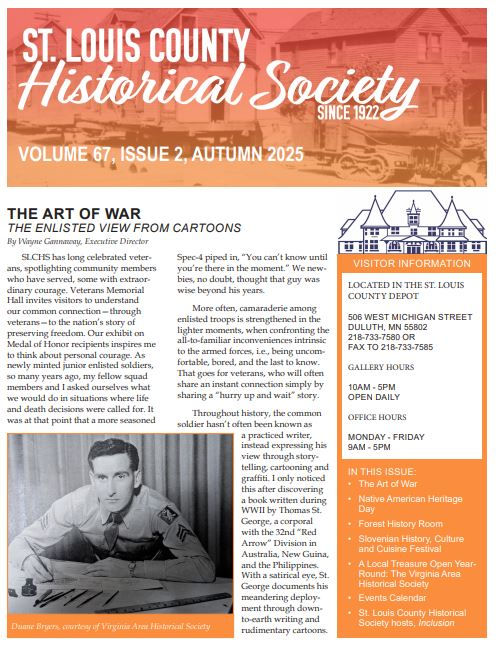 ST. LOUIS COUNTY
Historical Society
SINCE 1922

VOLUME 67, ISSUE 2, AUTUMN 2025

THE ART OF WAR
THE ENLISTED VIEW FROM CARTOONS
By Wayne Gannaway, Executive Director

SLCHS has long celebrated veterans, spotlighting community members who have served, some with extraordinary courage. Veterans Memorial Hall invites visitors to understand our common connection—through veterans—to the nation's story of preserving freedom. Our exhibit on Medal of Honor recipients inspires me to think about personal courage. As newly minted junior enlisted soldiers, so many years ago, my fellow squad members and I asked ourselves what we would do in situations where life and death decisions were called for. It was at that point that a more seasoned Spec-4 piped in, "You can't know until you're there in the moment." We newbies, no doubt, thought that guy was wise beyond his years.

More often, camaraderie among enlisted troops is strengthened in the lighter moments, when confronting the all-to-familiar inconveniences intrinsic to the armed forces, i.e., being uncomfortable, bored, and the last to know. That goes for veterans, who will often share an instant connection simply by sharing a "hurry up and wait" story.

Throughout history, the common soldier hasn't often been known as a practiced writer, instead expressing his view through storytelling, cartooning and graffiti. I only noticed this after discovering a book written during WWII by Thomas St. George, a corporal with the 32nd "Red Arrow" Division in Australia, New Guina, and the Philippines. With a satirical eye, St. George documents his meandering deployment through down-to-earth writing and rudimentary cartoons.

Duane Bryers, courtesy of Virginia Area Historical Society

VISITOR INFORMATION

LOCATED IN THE ST. LOUIS COUNTY DEPOT

506 WEST MICHIGAN STREET
DULUTH, MN 55802
218-733-7580 OR
FAX TO 218-733-7585

GALLERY HOURS

10AM - 5PM
OPEN DAILY

OFFICE HOURS

MONDAY - FRIDAY
9AM - 5PM

IN THIS ISSUE:
• The Art of War
• Native American Heritage Day
• Forest History Room
• Slovenian History, Culture and Cuisine Festival
• A Local Treasure Open Year-Round: The Virginia Area Historical Society
• Events Calendar
• St. Louis County Historical Society hosts, Inclusion